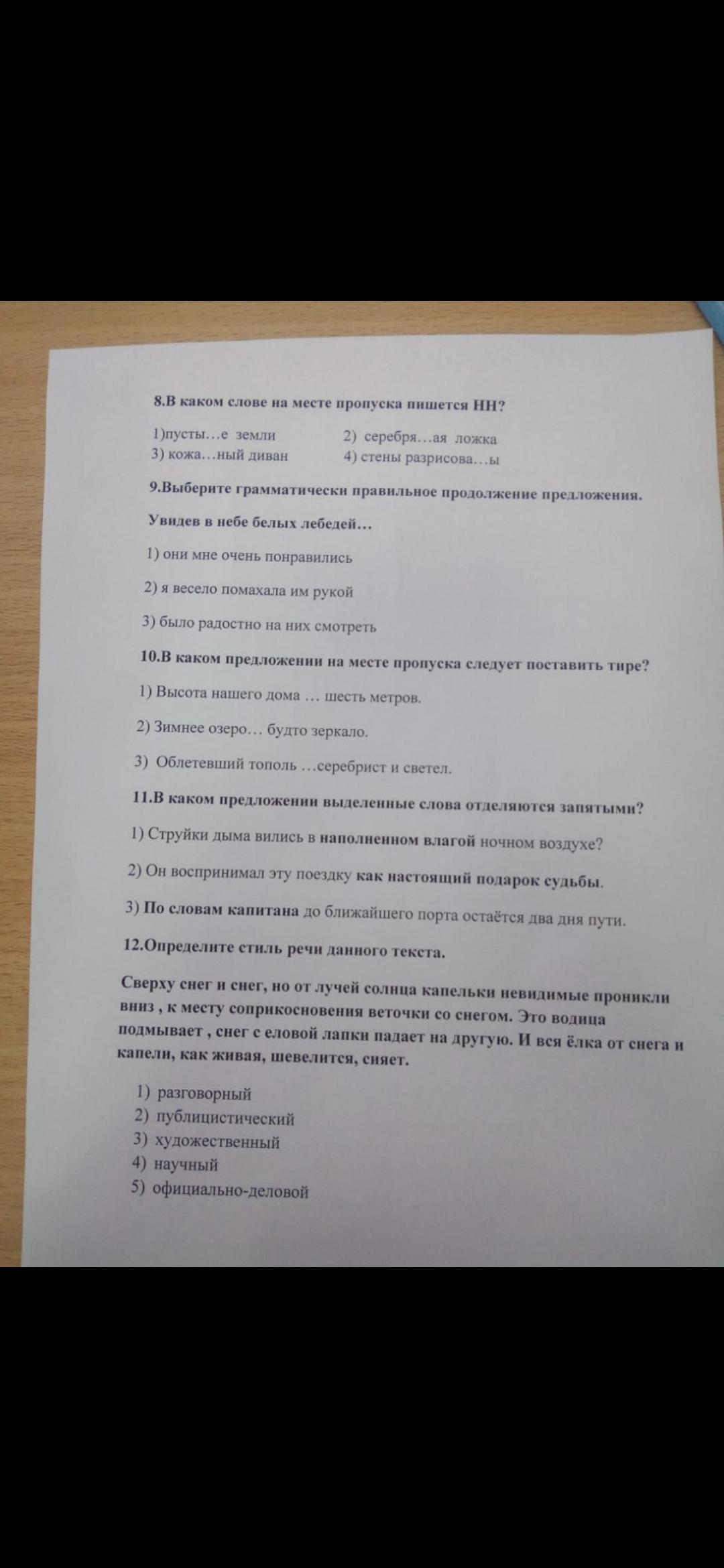 8.В каком слове на месте пропуска пишется НН?

1)пусты…е земли
2) серебря…ая ложка
3) кожа…ный диван
4) стены разрисова…ы

9.Выберите грамматически правильное продолжение предложения.

Увидев в небе белых лебедей…

1) они мне очень понравились

2) я весело помахала им рукой

3) было радостно на них смотреть

10.В каком предложении на месте пропуска следует поставить тире?

1) Высота нашего дома … шесть метров.

2) Зимнее озеро… будто зеркало.

3) Облетевший тополь …серебрист и светел.

11.В каком предложении выделенные слова отделяются запятыми?

1) Струйки дыма вились в наполненном влагой ночном воздухе?

2) Он воспринимал эту поездку как настоящий подарок судьбы.

3) По словам капитана до ближайшего порта остаётся два дня пути.

12.Определите стиль речи данного текста.

Сверху снег и снег, но от лучей солнца капельки невидимые проникли вниз , к месту соприкосновения веточки со снегом. Это водица подмывает , снег с еловой лапки падает на другую. И вся ёлка от снега и капели, как живая, шевелится, сияет.

1) разговорный
2) публицистический
3) художественный
4) научный
5) официально-деловой